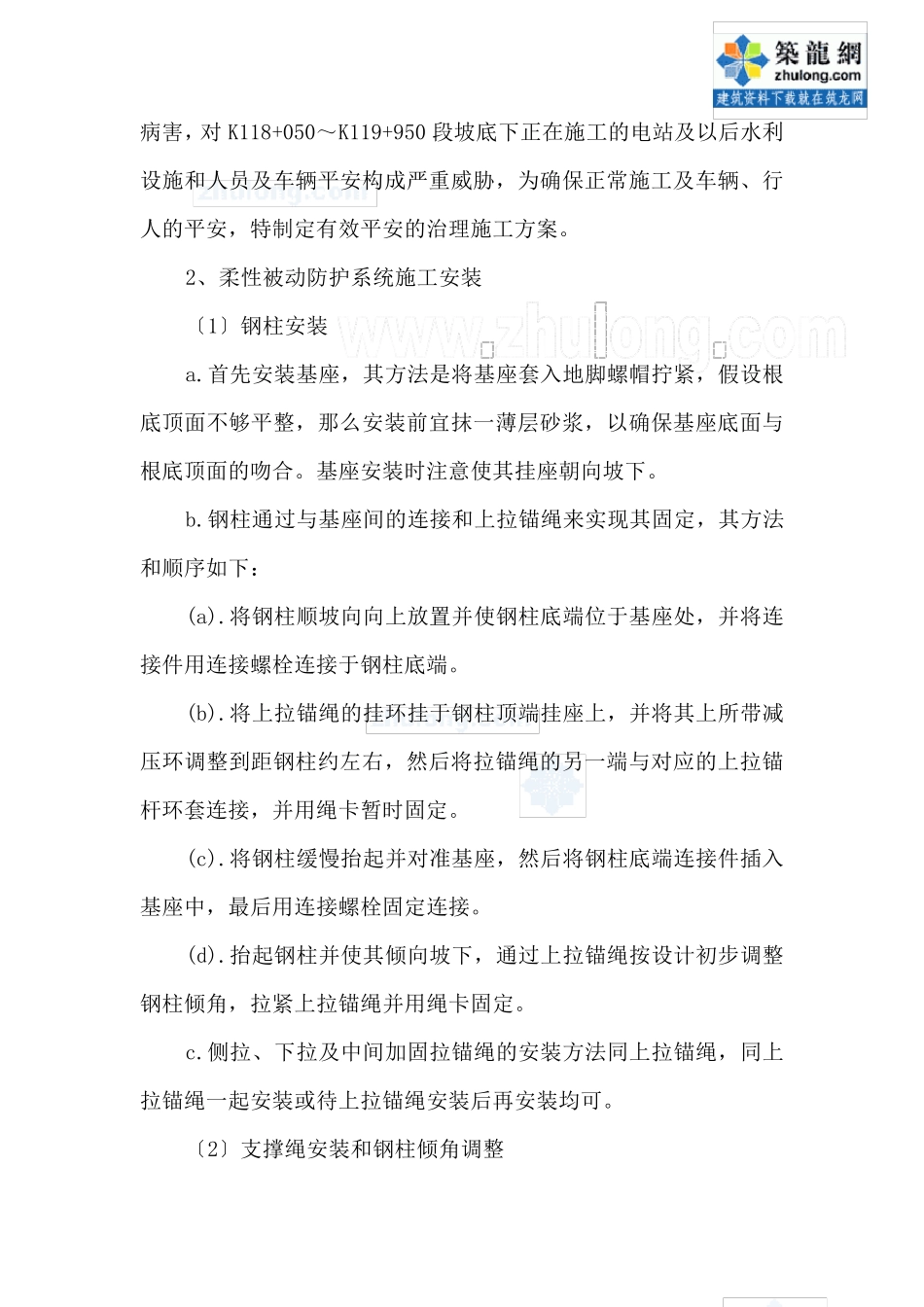 築龍網
zhulong.com
建筑资料下载就在筑龙网

病害，对 K118+050～K119+950 段坡底下正在施工的电站及以后水利设施和人员及车辆平安构成严重威胁，为确保正常施工及车辆、行人的平安，特制定有效平安的治理施工方案。

2、柔性被动防护系统施工安装

〔1〕钢柱安装

www.zhulong.com

a.首先安装基座，其方法是将基座套入地脚螺帽拧紧，假设根底顶面不够平整，那么安装前宜抹一薄层砂浆，以确保基座底面与根底顶面的吻合。基座安装时注意使其挂座朝向坡下。

b.钢柱通过与基座间的连接和上拉锚绳来实现其固定，其方法和顺序如下：

(a).将钢柱顺坡向向上放置并使钢柱底端位于基座处，并将连接件用连接螺栓连接于钢柱底端。

(b).将上拉锚绳的挂环挂于钢柱顶端挂座上，并将其上所带减压环调整到距钢柱约左右，然后将拉锚绳的另一端与对应的上拉锚杆环套连接，并用绳卡暂时固定。

(c).将钢柱缓慢抬起并对准基座，然后将钢柱底端连接件插入基座中，最后用连接螺栓固定连接。

(d).抬起钢柱并使其倾向坡下，通过上拉锚绳按设计初步调整钢柱倾角，拉紧上拉锚绳并用绳卡固定。

c.侧拉、下拉及中间加固拉锚绳的安装方法同上拉锚绳，同上拉锚绳一起安装或待上拉锚绳安装后再安装均可。

〔2〕支撑绳安装和钢柱倾角调整